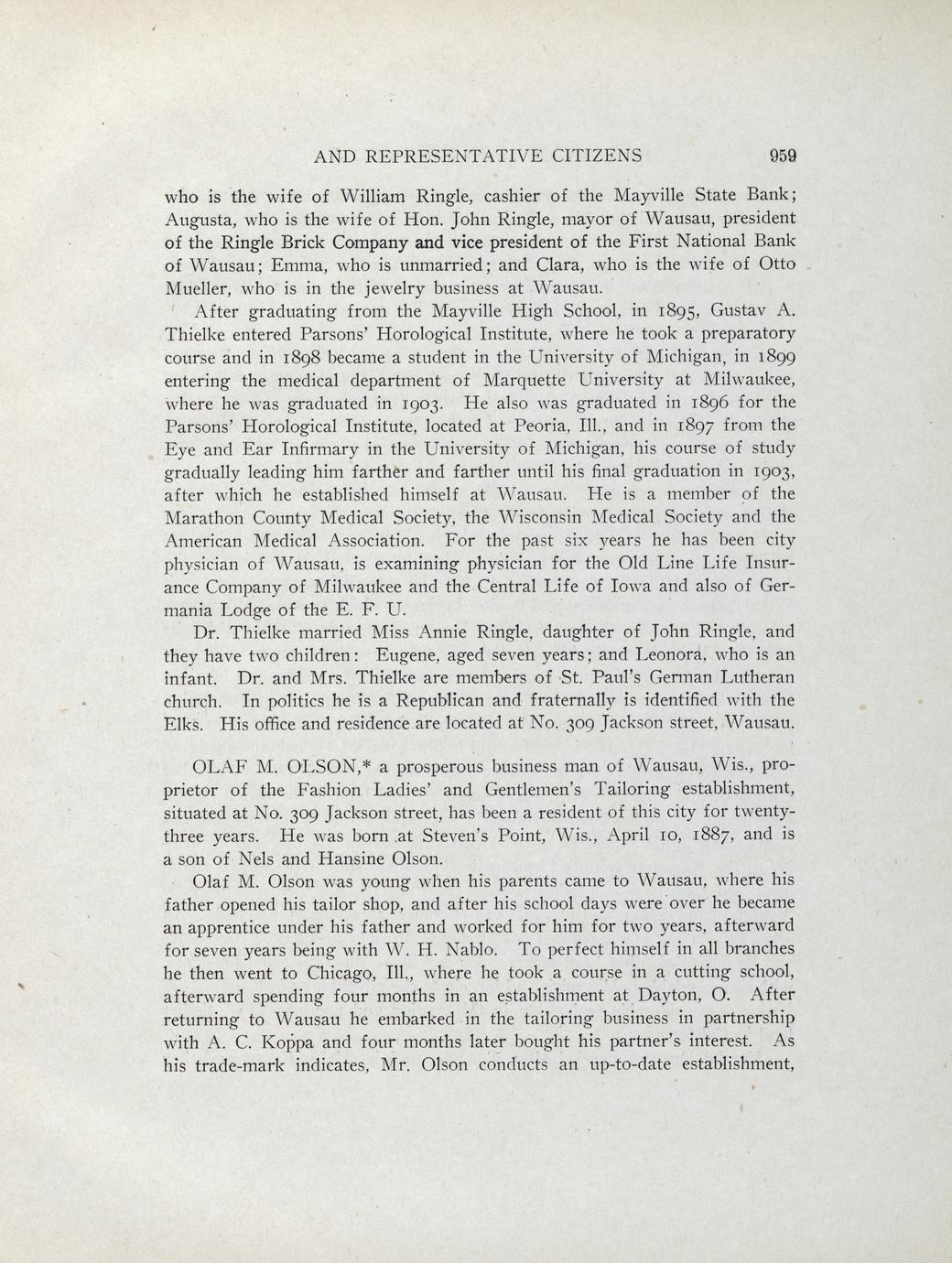 AND REPRESENTATIVE CITIZENS 959

who is the wife of William Ringle, cashier of the Mayville State Bank; Augusta, who is the wife of Hon. John Ringle, mayor of Wausau, president of the Ringle Brick Company and vice president of the First National Bank of Wausau; Emma, who is unmarried; and Clara, who is the wife of Otto Mueller, who is in the jewelry business at Wausau.

After graduating from the Mayville High School, in 1895, Gustav A. Thielke entered Parsons' Horological Institute, where he took a preparatory course and in 1898 became a student in the University of Michigan, in 1899 entering the medical department of Marquette University at Milwaukee, where he was graduated in 1903. He also was graduated in 1896 for the Parsons' Horological Institute, located at Peoria, Ill., and in 1897 from the Eye and Ear Infirmary in the University of Michigan, his course of study gradually leading him farther and farther until his final graduation in 1903, after which he established himself at Wausau. He is a member of the Marathon County Medical Society, the Wisconsin Medical Society and the American Medical Association. For the past six years he has been city physician of Wausau, is examining physician for the Old Line Life Insurance Company of Milwaukee and the Central Life of Iowa and also of Germania Lodge of the E. F. U.

Dr. Thielke married Miss Annie Ringle, daughter of John Ringle, and they have two children: Eugene, aged seven years; and Leonora, who is an infant. Dr. and Mrs. Thielke are members of St. Paul's German Lutheran church. In politics he is a Republican and fraternally is identified with the Elks. His office and residence are located at No. 309 Jackson street, Wausau.

OLAF M. OLSON,* a prosperous business man of Wausau, Wis., proprietor of the Fashion Ladies' and Gentlemen's Tailoring establishment, situated at No. 309 Jackson street, has been a resident of this city for twenty-three years. He was born at Steven's Point, Wis., April 10, 1887, and is a son of Nels and Hansine Olson.

Olaf M. Olson was young when his parents came to Wausau, where his father opened his tailor shop, and after his school days were over he became an apprentice under his father and worked for him for two years, afterward for seven years being with W. H. Nablo. To perfect himself in all branches he then went to Chicago, Ill., where he took a course in a cutting school, afterward spending four months in an establishment at Dayton, O. After returning to Wausau he embarked in the tailoring business in partnership with A. C. Koppa and four months later bought his partner's interest. As his trade-mark indicates, Mr. Olson conducts an up-to-date establishment,